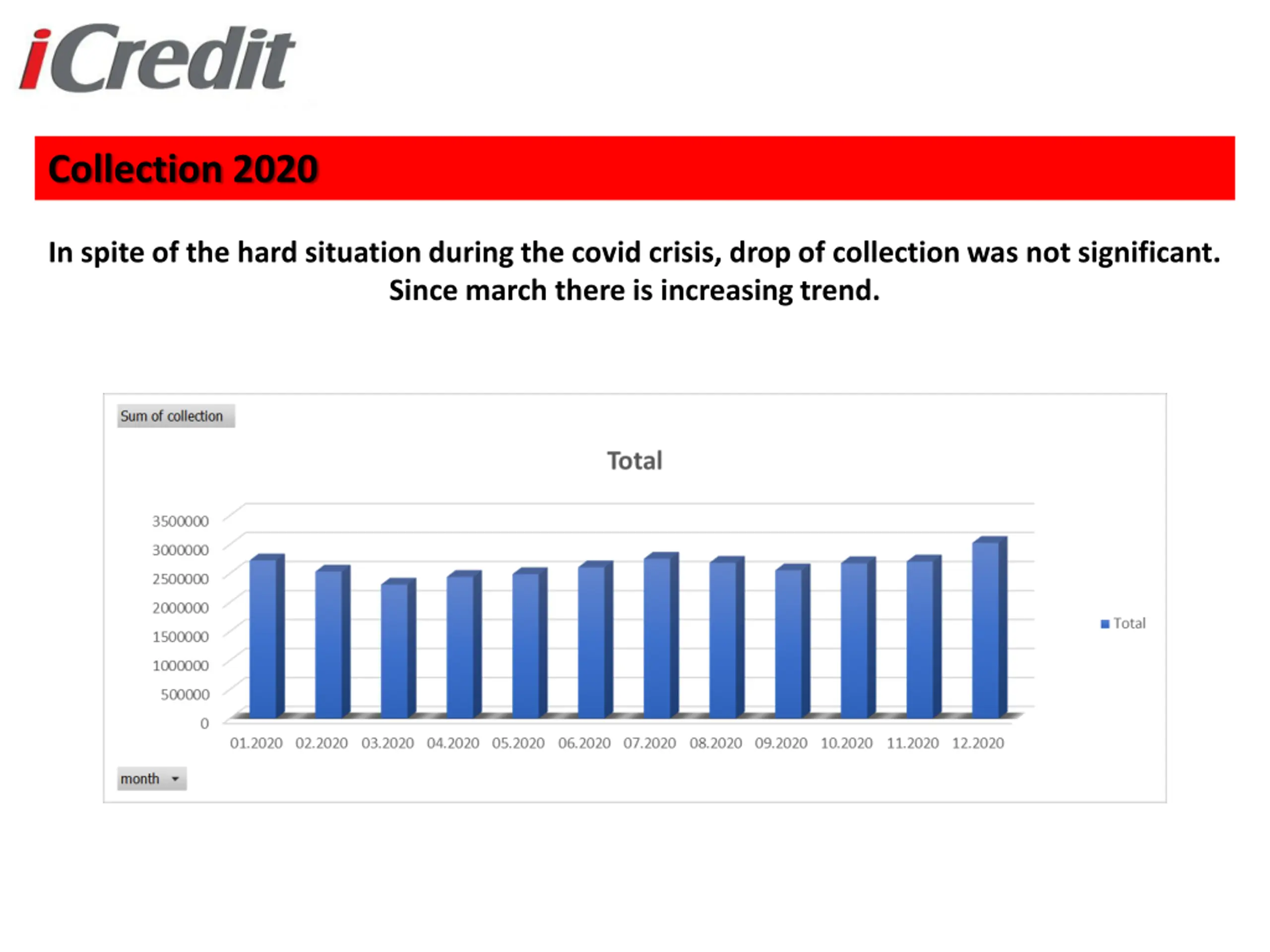 iCredit

Collection 2020

In spite of the hard situation during the covid crisis, drop of collection was not significant. Since march there is increasing trend.

Sum of collection

Total

3500000
3000000
2500000
2000000
1500000
1000000
500000
0

01.2020 02.2020 03.2020 04.2020 05.2020 06.2020 07.2020 08.2020 09.2020 10.2020 11.2020 12.2020

Total

month